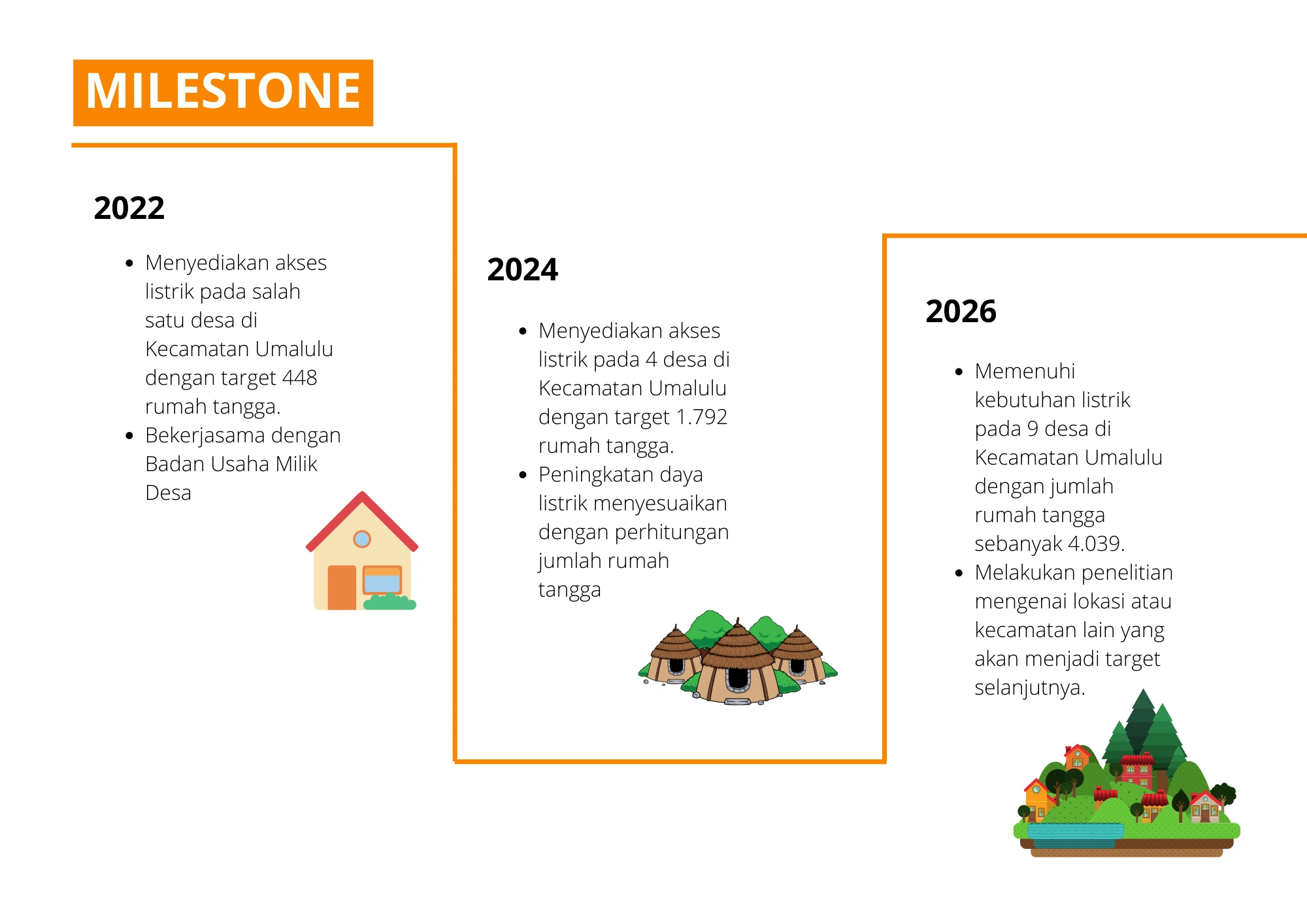 MILESTONE

2022

- Menyediakan akses listrik pada salah satu desa di Kecamatan Umalulu dengan target 448 rumah tangga.
- Bekerjasama dengan Badan Usaha Milik Desa

2024

- Menyediakan akses listrik pada 4 desa di Kecamatan Umalulu dengan target 1.792 rumah tangga.
- Peningkatan daya listrik menyesuaikan dengan perhitungan jumlah rumah tangga

2026

- Memenuhi kebutuhan listrik pada 9 desa di Kecamatan Umalulu dengan jumlah rumah tangga sebanyak 4.039.
- Melakukan penelitian mengenai lokasi atau kecamatan lain yang akan menjadi target selanjutnya.